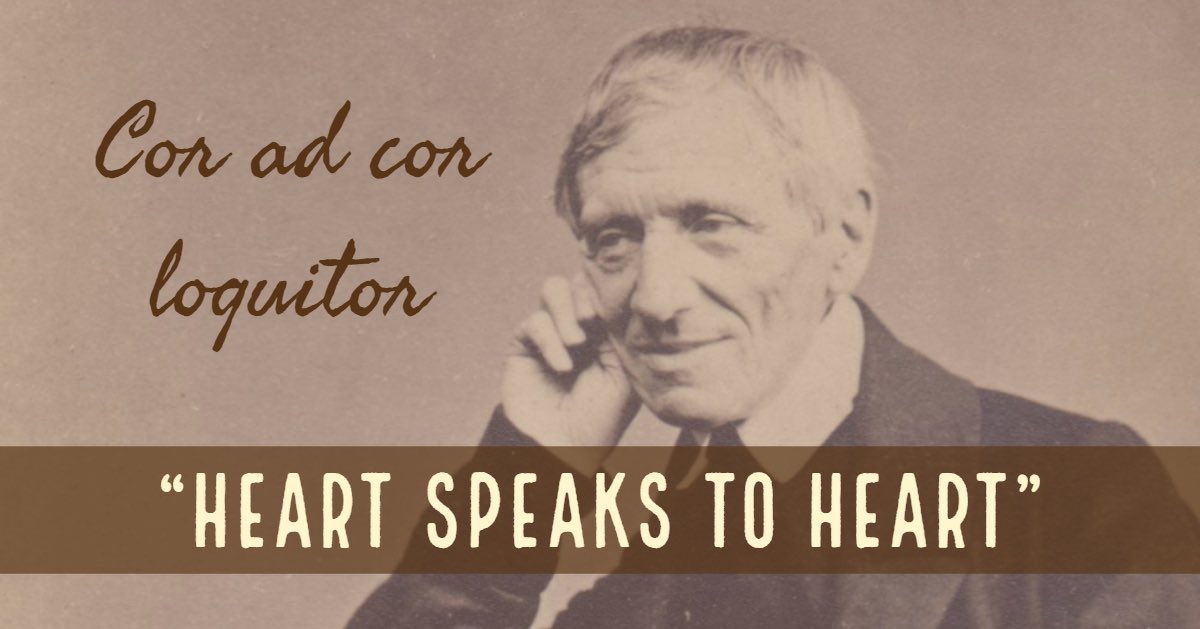 Cor ad cor loquitor

"HEART SPEAKS TO HEART"